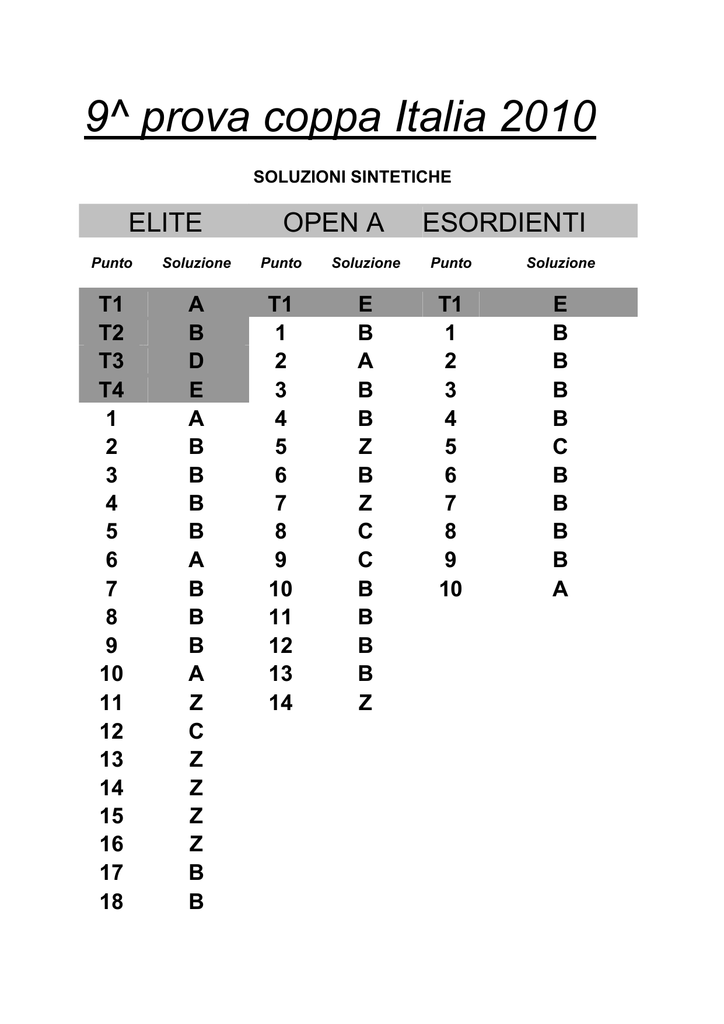 9^ prova coppa Italia 2010

SOLUZIONI SINTETICHE

| ELITE | | OPEN A | | ESORDIENTI | |
|---|---|---|---|---|---|
| Punto | Soluzione | Punto | Soluzione | Punto | Soluzione |
| T1 | A | T1 | E | T1 | E |
| T2 | B | 1 | B | 1 | B |
| T3 | D | 2 | A | 2 | B |
| T4 | E | 3 | B | 3 | B |
| 1 | A | 4 | B | 4 | B |
| 2 | B | 5 | Z | 5 | C |
| 3 | B | 6 | B | 6 | B |
| 4 | B | 7 | Z | 7 | B |
| 5 | B | 8 | C | 8 | B |
| 6 | A | 9 | C | 9 | B |
| 7 | B | 10 | B | 10 | A |
| 8 | B | 11 | B | | |
| 9 | B | 12 | B | | |
| 10 | A | 13 | B | | |
| 11 | Z | 14 | Z | | |
| 12 | C | | | | |
| 13 | Z | | | | |
| 14 | Z | | | | |
| 15 | Z | | | | |
| 16 | Z | | | | |
| 17 | B | | | | |
| 18 | B | | | | |